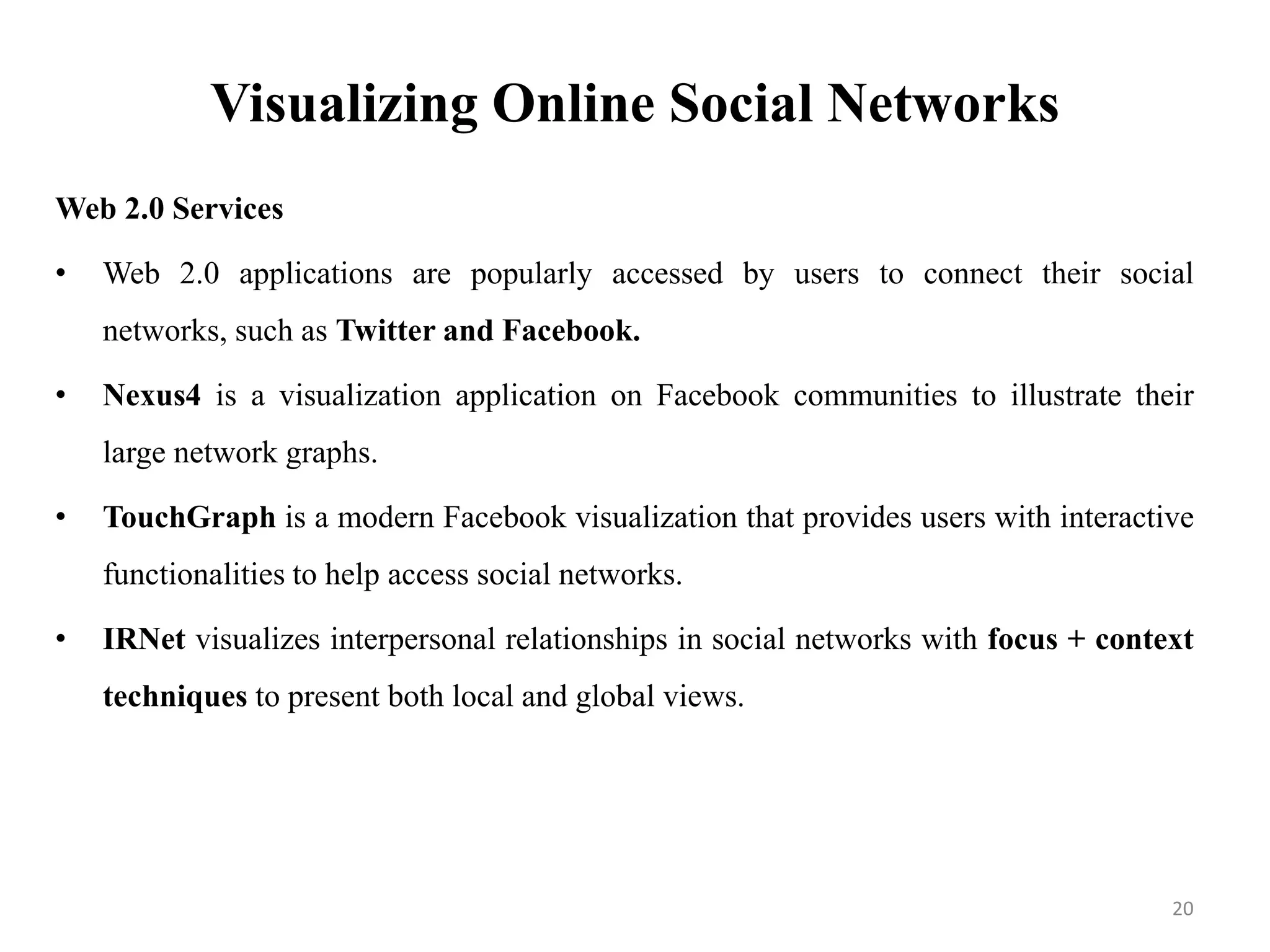 Visualizing Online Social Networks

Web 2.0 Services

• Web 2.0 applications are popularly accessed by users to connect their social networks, such as Twitter and Facebook.

• Nexus4 is a visualization application on Facebook communities to illustrate their large network graphs.

• TouchGraph is a modern Facebook visualization that provides users with interactive functionalities to help access social networks.

• IRNet visualizes interpersonal relationships in social networks with focus + context techniques to present both local and global views.

20